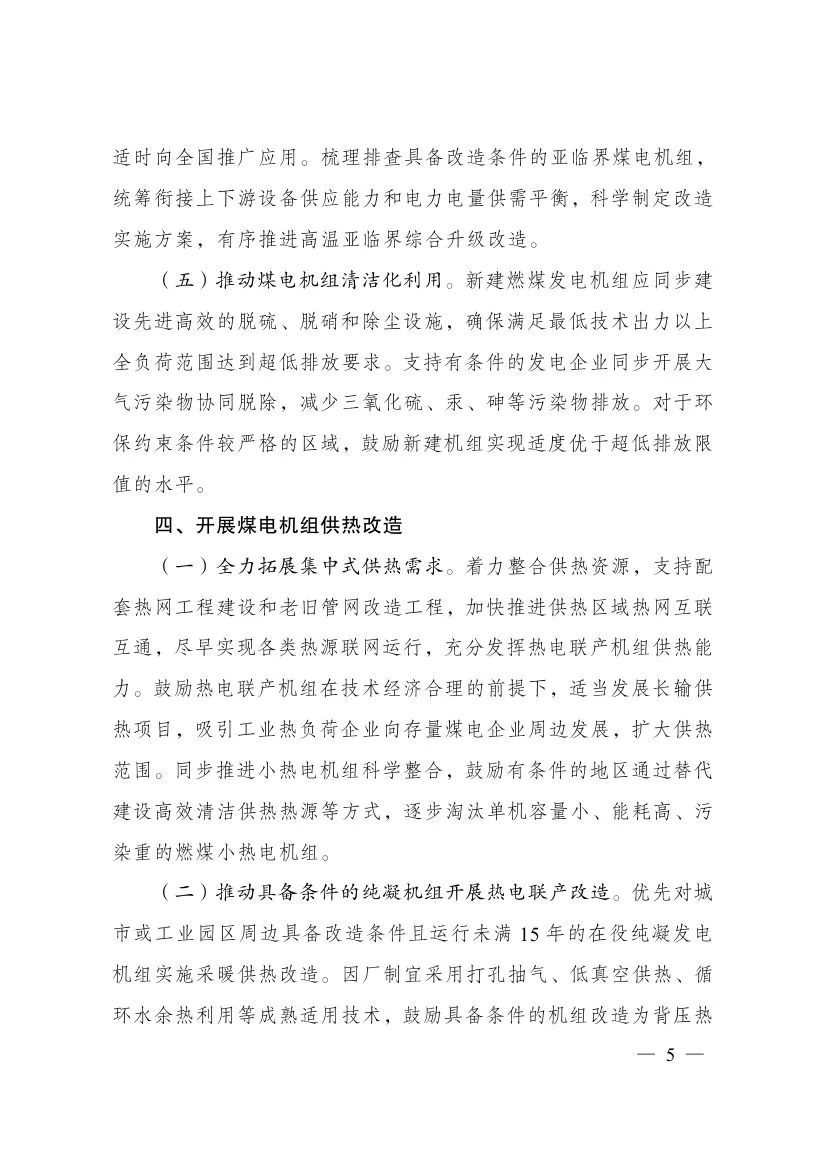 适时向全国推广应用。梳理排查具备改造条件的亚临界煤电机组，统筹衔接上下游设备供应能力和电力电量供需平衡，科学制定改造实施方案，有序推进高温亚临界综合升级改造。

（五）推动煤电机组清洁化利用。新建燃煤发电机组应同步建设先进高效的脱硫、脱硝和除尘设施，确保满足最低技术出力以上全负荷范围达到超低排放要求。支持有条件的发电企业同步开展大气污染物协同脱除，减少三氧化硫、汞、砷等污染物排放。对于环保约束条件较严格的区域，鼓励新建机组实现适度优于超低排放限值的水平。

四、开展煤电机组供热改造

（一）全力拓展集中式供热需求。着力整合供热资源，支持配套热网工程建设和老旧管网改造工程，加快推进供热区域热网互联互通，尽早实现各类热源联网运行，充分发挥热电联产机组供热能力。鼓励热电联产机组在技术经济合理的前提下，适当发展长输供热项目，吸引工业热负荷企业向存量煤电企业周边发展，扩大供热范围。同步推进小热电机组科学整合，鼓励有条件的地区通过替代建设高效清洁供热热源等方式，逐步淘汰单机容量小、能耗高、污染重的燃煤小热电机组。

（二）推动具备条件的纯凝机组开展热电联产改造。优先对城市或工业园区周边具备改造条件且运行未满15年的在役纯凝发电机组实施采暖供热改造。因厂制宜采用打孔抽气、低真空供热、循环水余热利用等成熟适用技术，鼓励具备条件的机组改造为背压热

— 5 —